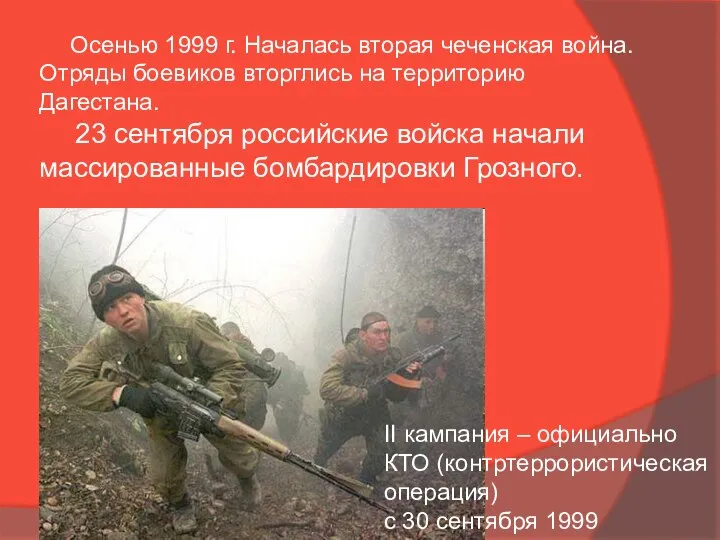 Осенью 1999 г. Началась вторая чеченская война. Отряды боевиков вторглись на территорию Дагестана.

23 сентября российские войска начали массированные бомбардировки Грозного.

II кампания – официально КТО (контртеррористическая операция) с 30 сентября 1999